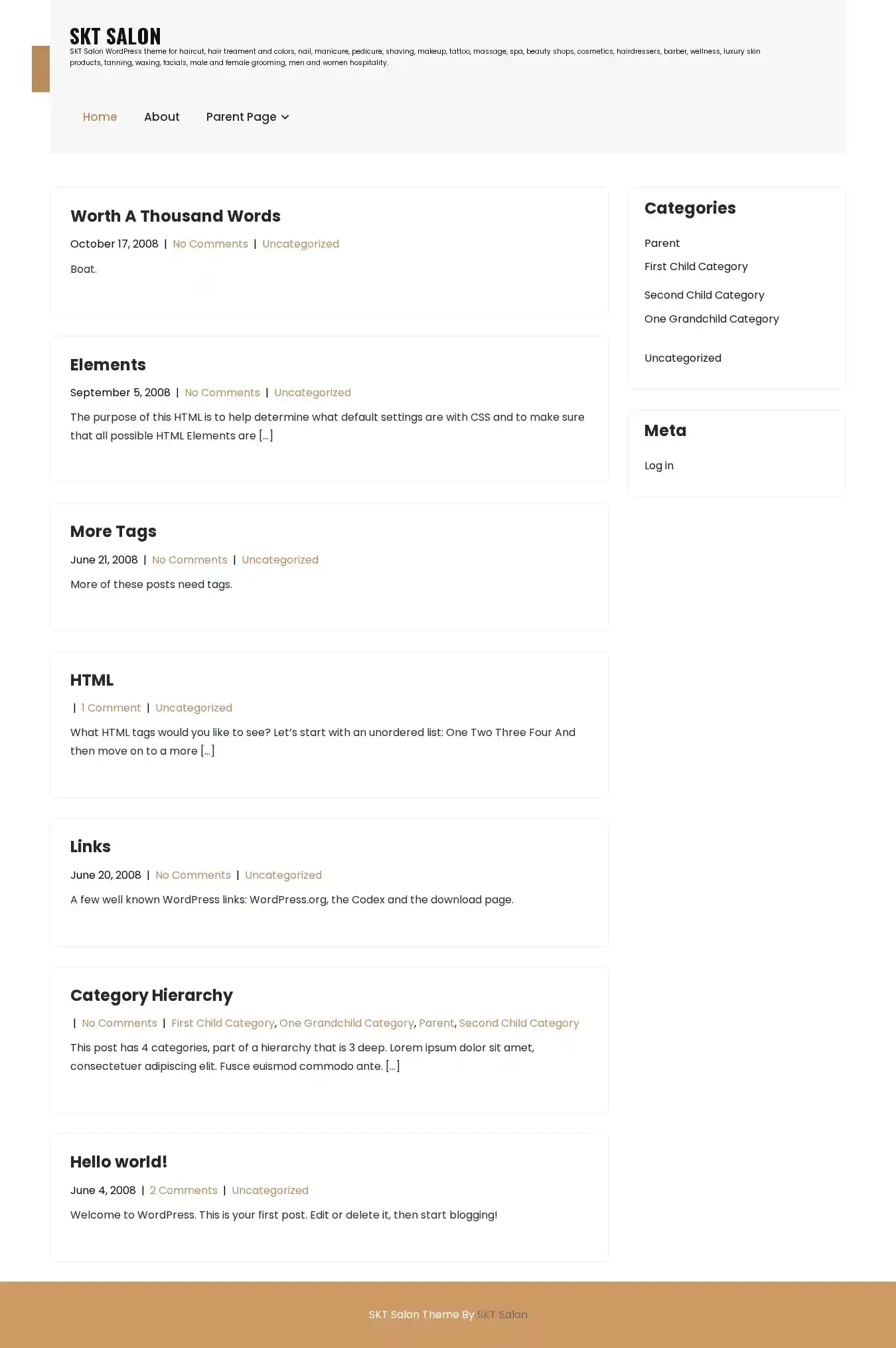 SKT SALON

SKT Salon WordPress theme for haircut, hair treament and colors, nail, manicure, pedicure, shaving, makeup, tattoo, massage, spa, beauty shops, cosmetics, hairdressers, barber, wellness, luxury skin products, tanning, waxing, facials, male and female grooming, men and women hospitality.

Home About Parent Page

Worth A Thousand Words

October 17, 2008 | No Comments | Uncategorized

Boat.

Elements

September 5, 2008 | No Comments | Uncategorized

The purpose of this HTML is to help determine what default settings are with CSS and to make sure that all possible HTML Elements are […]

More Tags

June 21, 2008 | No Comments | Uncategorized

More of these posts need tags.

HTML

| 1 Comment | Uncategorized

What HTML tags would you like to see? Let's start with an unordered list: One Two Three Four And then move on to a more […]

Links

June 20, 2008 | No Comments | Uncategorized

A few well known WordPress links: WordPress.org, the Codex and the download page.

Category Hierarchy

| No Comments | First Child Category, One Grandchild Category, Parent, Second Child Category

This post has 4 categories, part of a hierarchy that is 3 deep. Lorem ipsum dolor sit amet, consectetuer adipiscing elit. Fusce euismod commodo ante. […]

Hello world!

June 4, 2008 | 2 Comments | Uncategorized

Welcome to WordPress. This is your first post. Edit or delete it, then start blogging!

Categories

Parent

First Child Category

Second Child Category

One Grandchild Category

Uncategorized

Meta

Log in

SKT Salon Theme By SKT Salon